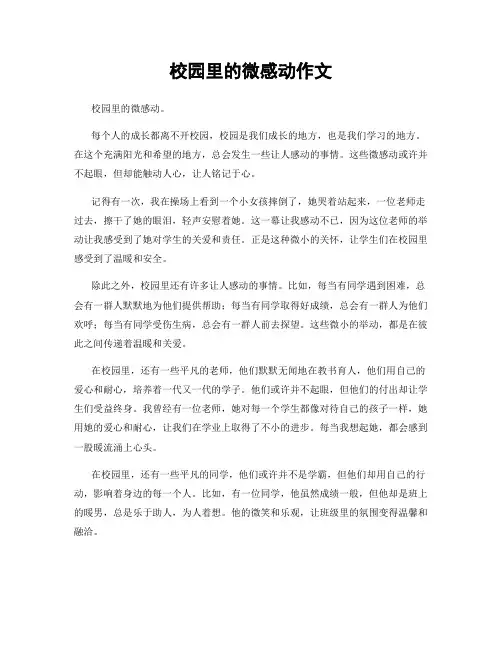 校园里的微感动作文

校园里的微感动。

每个人的成长都离不开校园，校园是我们成长的地方，也是我们学习的地方。在这个充满阳光和希望的地方，总会发生一些让人感动的事情。这些微感动或许并不起眼，但却能触动人心，让人铭记于心。

记得有一次，我在操场上看到一个小女孩摔倒了，她哭着站起来，一位老师走过去，擦干了她的眼泪，轻声安慰着她。这一幕让我感动不已，因为这位老师的举动让我感受到了她对学生的关爱和责任。正是这种微小的关怀，让学生们在校园里感受到了温暖和安全。

除此之外，校园里还有许多让人感动的事情。比如，每当有同学遇到困难，总会有一群人默默地为他们提供帮助；每当有同学取得好成绩，总会有一群人为他们欢呼；每当有同学受伤生病，总会有一群人前去探望。这些微小的举动，都是在彼此之间传递着温暖和关爱。

在校园里，还有一些平凡的老师，他们默默无闻地在教书育人，他们用自己的爱心和耐心，培养着一代又一代的学子。他们或许并不起眼，但他们的付出却让学生们受益终身。我曾经有一位老师，她对每一个学生都像对待自己的孩子一样，她用她的爱心和耐心，让我们在学业上取得了不小的进步。每当我想起她，都会感到一股暖流涌上心头。

在校园里，还有一些平凡的同学，他们或许并不是学霸，但他们却用自己的行动，影响着身边的每一个人。比如，有一位同学，他虽然成绩一般，但他却是班上的暖男，总是乐于助人，为人着想。他的微笑和乐观，让班级里的氛围变得温馨和融洽。